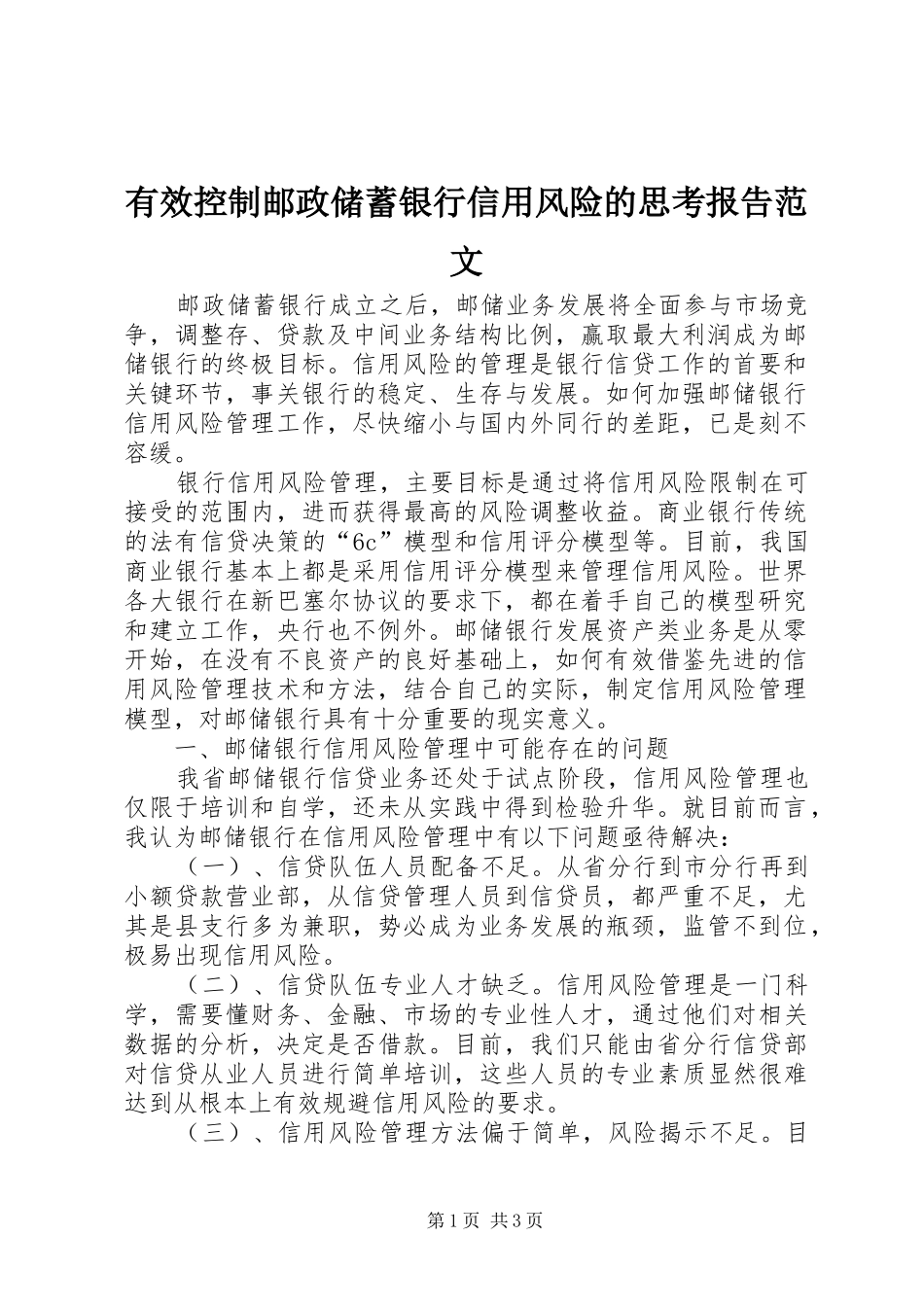 有效控制邮政储蓄银行信用风险的思考报告范文

邮政储蓄银行成立之后，邮储业务发展将全面参与市场竞争，调整存、贷款及中间业务结构比例，赢取最大利润成为邮储银行的终极目标。信用风险的管理是银行信贷工作的首要和关键环节，事关银行的稳定、生存与发展。如何加强邮储银行信用风险管理工作，尽快缩小与国内外同行的差距，已是刻不容缓。

银行信用风险管理，主要目标是通过将信用风险限制在可接受的范围内，进而获得最高的风险调整收益。商业银行传统的法有信贷决策的“6c”模型和信用评分模型等。目前，我国商业银行基本上都是采用信用评分模型来管理信用风险。世界各大银行在新巴塞尔协议的要求下，都在着手自己的模型研究和建立工作，央行也不例外。邮储银行发展资产类业务是从零开始，在没有不良资产的良好基础上，如何有效借鉴先进的信用风险管理技术和方法，结合自己的实际，制定信用风险管理模型，对邮储银行具有十分重要的现实意义。

一、邮储银行信用风险管理中可能存在的问题

我省邮储银行信贷业务还处于试点阶段，信用风险管理也仅限于培训和自学，还未从实践中得到检验升华。就目前而言，我认为邮储银行在信用风险管理中有以下问题亟待解决：

（一）、信贷队伍人员配备不足。从省分行到市分行再到小额贷款营业部，从信贷管理人员到信贷员，都严重不足，尤其是县支行多为兼职，势必成为业务发展的瓶颈，监管不到位，极易出现信用风险。

（二）、信贷队伍专业人才缺乏。信用风险管理是一门科学，需要懂财务、金融、市场的专业性人才，通过他们对相关数据的分析，决定是否借款。目前，我们只能由省分行信贷部对信贷从业人员进行简单培训，这些人员的专业素质显然很难达到从根本上有效规避信用风险的要求。

（三）、信用风险管理方法偏于简单，风险揭示不足。目

第1页 共3页